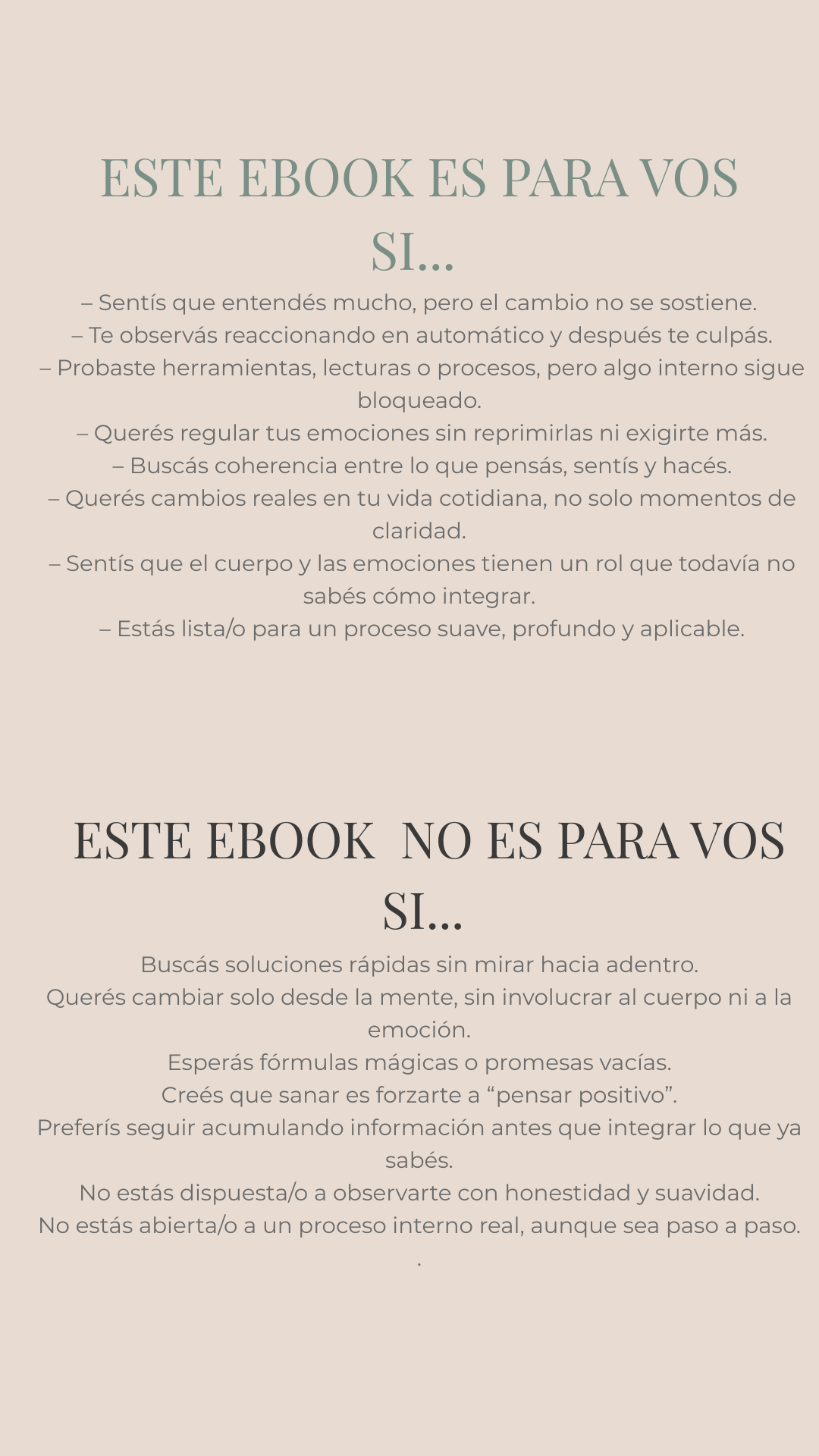 ESTE EBOOK ES PARA VOS SI...

– Sentís que entendés mucho, pero el cambio no se sostiene.
– Te observás reaccionando en automático y después te culpás.
– Probaste herramientas, lecturas o procesos, pero algo interno sigue bloqueado.
– Querés regular tus emociones sin reprimirlas ni exigirte más.
– Buscás coherencia entre lo que pensás, sentís y hacés.
– Querés cambios reales en tu vida cotidiana, no solo momentos de claridad.
– Sentís que el cuerpo y las emociones tienen un rol que todavía no sabés cómo integrar.
– Estás lista/o para un proceso suave, profundo y aplicable.

ESTE EBOOK NO ES PARA VOS SI...

Buscás soluciones rápidas sin mirar hacia adentro.
Querés cambiar solo desde la mente, sin involucrar al cuerpo ni a la emoción.
Esperás fórmulas mágicas o promesas vacías.
Creés que sanar es forzarte a “pensar positivo”.
Preferís seguir acumulando información antes que integrar lo que ya sabés.
No estás dispuesta/o a observarte con honestidad y suavidad.
No estás abierta/o a un proceso interno real, aunque sea paso a paso.
.